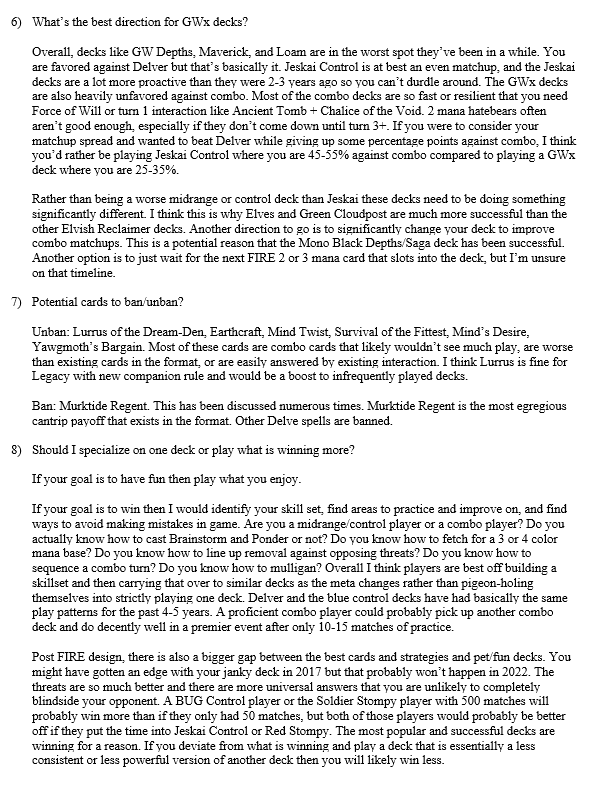 6) What's the best direction for GWx decks?

Overall, decks like GW Depths, Maverick, and Loam are in the worst spot they've been in a while. You are favored against Delver but that's basically it. Jeskai Control is at best an even matchup, and the Jeskai decks are a lot more proactive than they were 2-3 years ago so you can't durdle around. The GWx decks are also heavily unfavored against combo. Most of the combo decks are so fast or resilient that you need Force of Will or turn 1 interaction like Ancient Tomb + Chalice of the Void. 2 mana hatebears often aren't good enough, especially if they don't come down until turn 3+. If you were to consider your matchup spread and wanted to beat Delver while giving up some percentage points against combo, I think you'd rather be playing Jeskai Control where you are 45-55% against combo compared to playing a GWx deck where you are 25-35%.

Rather than being a worse midrange or control deck than Jeskai these decks need to be doing something significantly different. I think this is why Elves and Green Cloudpost are much more successful than the other Elvish Reclaimer decks. Another direction to go is to significantly change your deck to improve combo matchups. This is a potential reason that the Mono Black Depths/Saga deck has been successful. Another option is to just wait for the next FIRE 2 or 3 mana card that slots into the deck, but I'm unsure on that timeline.

7) Potential cards to ban/unban?

Unban: Lurrus of the Dream-Den, Earthcraft, Mind Twist, Survival of the Fittest, Mind's Desire, Yawgmoth's Bargain. Most of these cards are combo cards that likely wouldn't see much play, are worse than existing cards in the format, or are easily answered by existing interaction. I think Lurrus is fine for Legacy with new companion rule and would be a boost to infrequently played decks.

Ban: Murktide Regent. This has been discussed numerous times. Murktide Regent is the most egregious cantrip payoff that exists in the format. Other Delve spells are banned.

8) Should I specialize on one deck or play what is winning more?

If your goal is to have fun then play what you enjoy.

If your goal is to win then I would identify your skill set, find areas to practice and improve on, and find ways to avoid making mistakes in game. Are you a midrange/control player or a combo player? Do you actually know how to cast Brainstorm and Ponder or not? Do you know how to fetch for a 3 or 4 color mana base? Do you know how to line up removal against opposing threats? Do you know how to sequence a combo turn? Do you know how to mulligan? Overall I think players are best off building a skillset and then carrying that over to similar decks as the meta changes rather than pigeon-holing themselves into strictly playing one deck. Delver and the blue control decks have had basically the same play patterns for the past 4-5 years. A proficient combo player could probably pick up another combo deck and do decently well in a premier event after only 10-15 matches of practice.

Post FIRE design, there is also a bigger gap between the best cards and strategies and pet/fun decks. You might have gotten an edge with your janky deck in 2017 but that probably won't happen in 2022. The threats are so much better and there are more universal answers that you are unlikely to completely blindside your opponent. A BUG Control player or the Soldier Stompy player with 500 matches will probably win more than if they only had 50 matches, but both of those players would probably be better off if they put the time into Jeskai Control or Red Stompy. The most popular and successful decks are winning for a reason. If you deviate from what is winning and play a deck that is essentially a less consistent or less powerful version of another deck then you will likely win less.